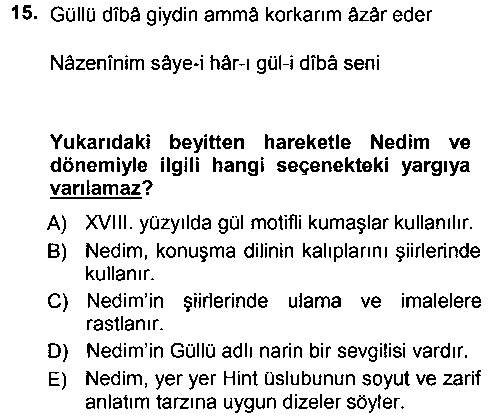 15. Güllü dîbâ giydin ammâ korkarım âzâr eder

Nâzenînim sâye-i hâr-ı gül-i dîbâ seni

Yukarıdaki beyitten hareketle Nedim ve dönemiyle ilgili hangi seçenekteki yargıya varılamaz?

A) XVIII. yüzyılda gül motifli kumaşlar kullanılır.
B) Nedim, konuşma dilinin kalıplarını şiirlerinde kullanır.
C) Nedim'in şiirlerinde ulama ve imalelere rastlanır.
D) Nedim'in Güllü adlı narin bir sevgilisi vardır.
E) Nedim, yer yer Hint üslubunun soyut ve zarif anlatım tarzına uygun dizeler söyler.